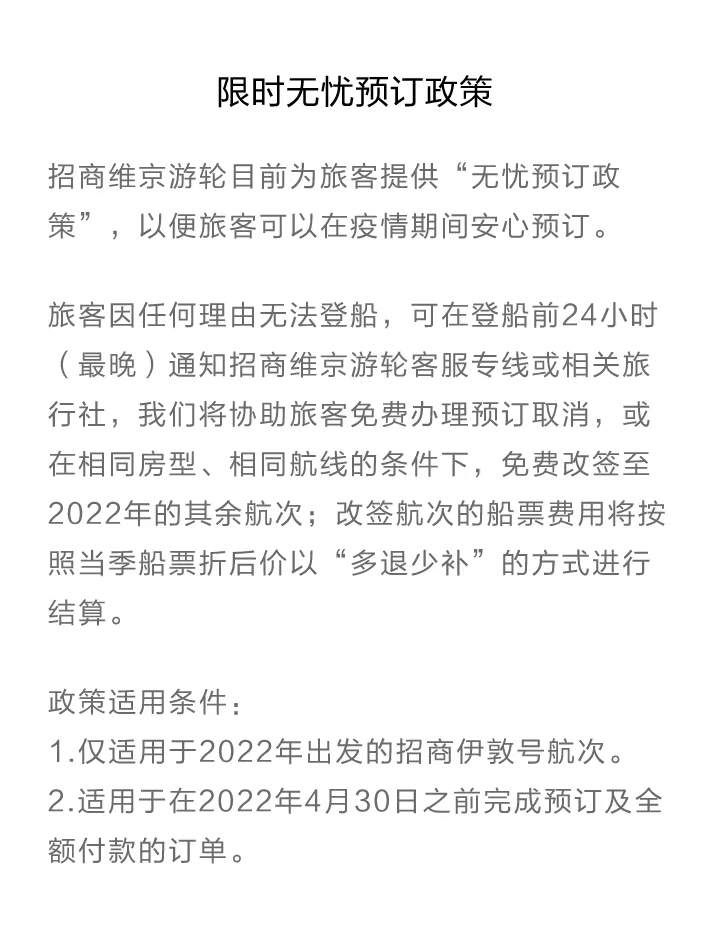 限时无忧预订政策

招商维京游轮目前为旅客提供“无忧预订政策”，以便旅客可以在疫情期间安心预订。

旅客因任何理由无法登船，可在登船前24小时（最晚）通知招商维京游轮客服专线或相关旅行社，我们将协助旅客免费办理预订取消，或在相同房型、相同航线的条件下，免费改签至2022年的其余航次；改签航次的船票费用将按照当季船票折后价以“多退少补”的方式进行结算。

政策适用条件：
1.仅适用于2022年出发的招商伊敦号航次。
2.适用于在2022年4月30日之前完成预订及全额付款的订单。